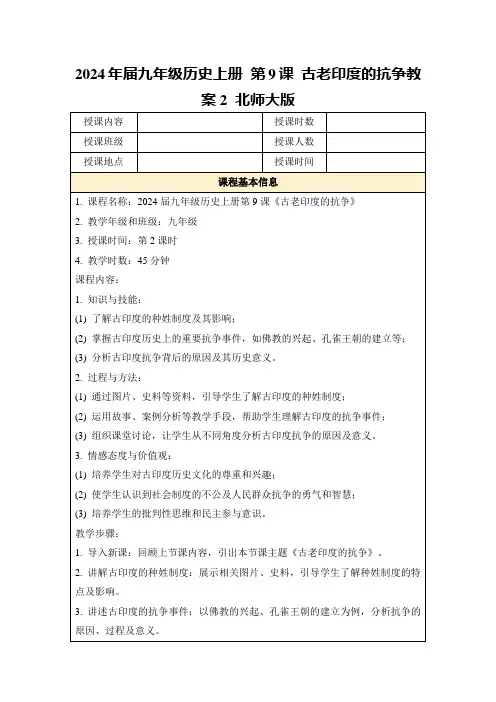 2024年届九年级历史上册 第9课 古老印度的抗争教案2 北师大版

| 授课内容 |  | 授课时数 |  |
|---|---|---|---|
| 授课班级 |  | 授课人数 |  |
| 授课地点 |  | 授课时间 |  |

课程基本信息

1. 课程名称：2024届九年级历史上册第9课《古老印度的抗争》

2. 教学年级和班级：九年级

3. 授课时间：第2课时

4. 教学时数：45分钟

课程内容：

1. 知识与技能：

(1) 了解古印度的种姓制度及其影响；

(2) 掌握古印度历史上的重要抗争事件，如佛教的兴起、孔雀王朝的建立等；

(3) 分析古印度抗争背后的原因及其历史意义。

2. 过程与方法：

(1) 通过图片、史料等资料，引导学生了解古印度的种姓制度；

(2) 运用故事、案例分析等教学手段，帮助学生理解古印度的抗争事件；

(3) 组织课堂讨论，让学生从不同角度分析古印度抗争的原因及意义。

3. 情感态度与价值观：

(1) 培养学生对古印度历史文化的尊重和兴趣；

(2) 使学生认识到社会制度的不公及人民群众抗争的勇气和智慧；

(3) 培养学生的批判性思维和民主参与意识。

教学步骤：

1. 导入新课：回顾上节课内容，引出本节课主题《古老印度的抗争》。

2. 讲解古印度的种姓制度：展示相关图片、史料，引导学生了解种姓制度的特点及影响。

3. 讲述古印度的抗争事件：以佛教的兴起、孔雀王朝的建立为例，分析抗争的原因、过程及意义。